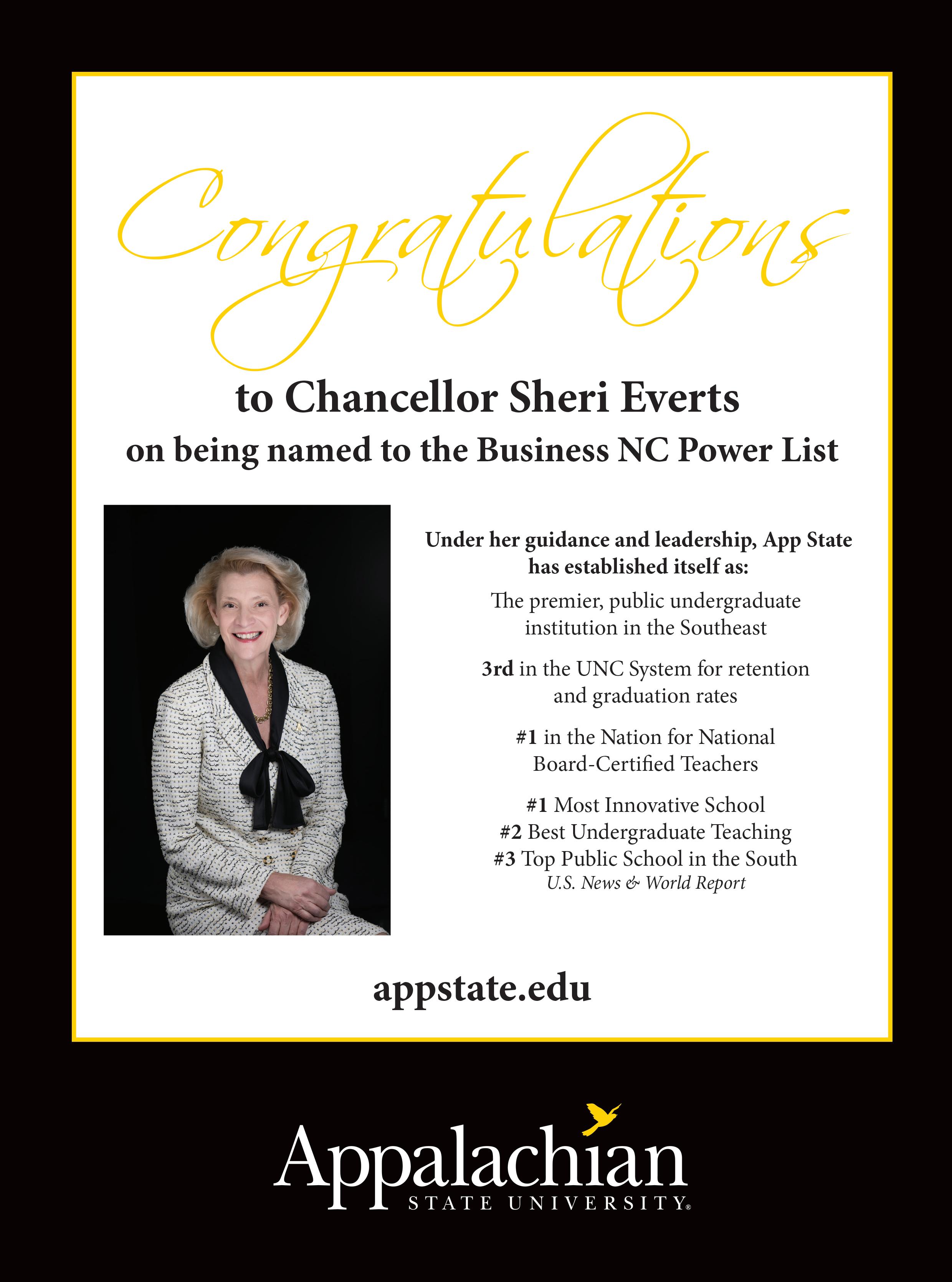 Congratulations

to Chancellor Sheri Everts

on being named to the Business NC Power List

Under her guidance and leadership, App State has established itself as:

The premier, public undergraduate institution in the Southeast

3rd in the UNC System for retention and graduation rates

#1 in the Nation for National Board-Certified Teachers

#1 Most Innovative School
#2 Best Undergraduate Teaching
#3 Top Public School in the South
U.S. News & World Report

appstate.edu

Appalachian
STATE UNIVERSITY®